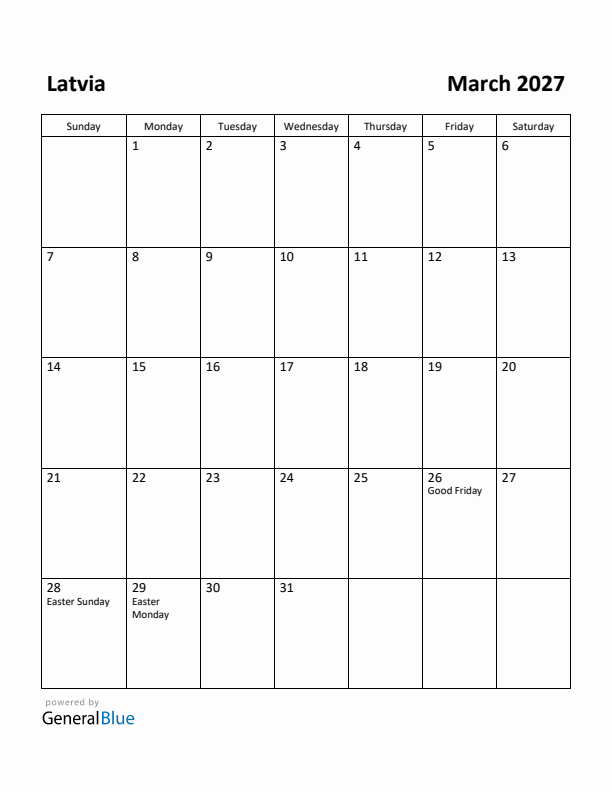 Latvia

March 2027

| Sunday | Monday | Tuesday | Wednesday | Thursday | Friday | Saturday |
|---|---|---|---|---|---|---|
| | 1 | 2 | 3 | 4 | 5 | 6 |
| 7 | 8 | 9 | 10 | 11 | 12 | 13 |
| 14 | 15 | 16 | 17 | 18 | 19 | 20 |
| 21 | 22 | 23 | 24 | 25 | 26 Good Friday | 27 |
| 28 Easter Sunday | 29 Easter Monday | 30 | 31 | | | |

powered by
GeneralBlue